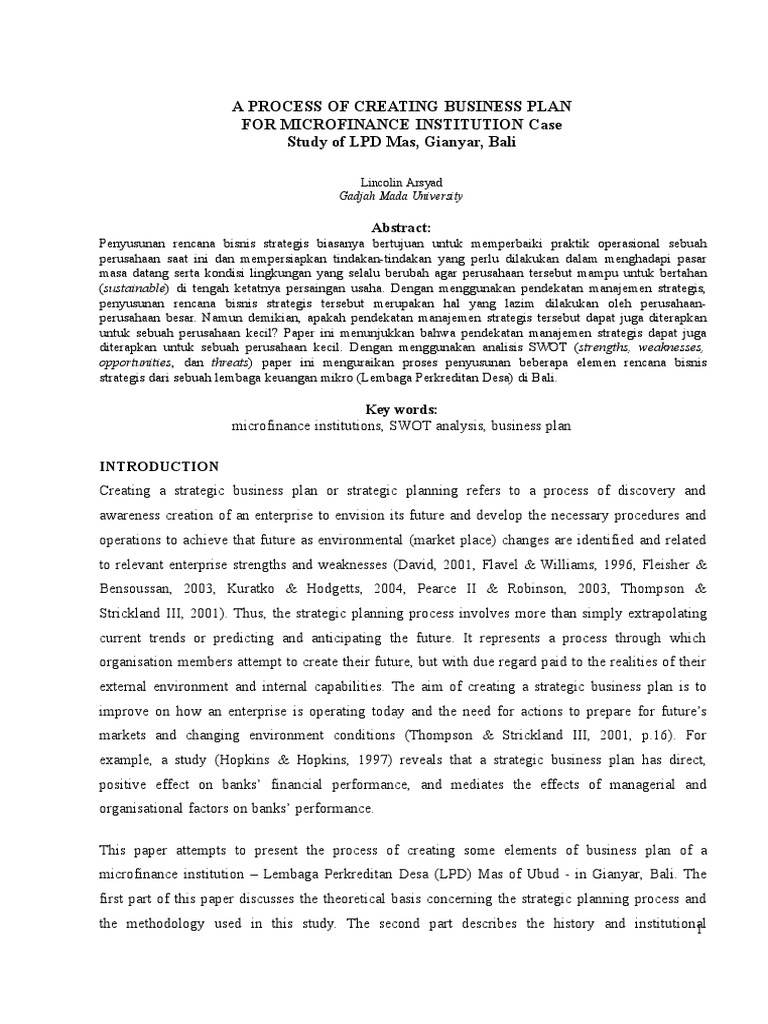 A PROCESS OF CREATING BUSINESS PLAN FOR MICROFINANCE INSTITUTION Case Study of LPD Mas, Gianyar, Bali

Lincolin Arsyad
Gadjah Mada University

Abstract:
Penyusunan rencana bisnis strategis biasanya bertujuan untuk memperbaiki praktik operasional sebuah perusahaan saat ini dan mempersiapkan tindakan-tindakan yang perlu dilakukan dalam menghadapi pasar masa datang serta kondisi lingkungan yang selalu berubah agar perusahaan tersebut mampu untuk bertahan (sustainable) di tengah ketatnya persaingan usaha. Dengan menggunakan pendekatan manajemen strategis, penyusunan rencana bisnis strategis tersebut merupakan hal yang lazim dilakukan oleh perusahaan-perusahaan besar. Namun demikian, apakah pendekatan manajemen strategis tersebut dapat juga diterapkan untuk sebuah perusahaan kecil? Paper ini menunjukkan bahwa pendekatan manajemen strategis dapat juga diterapkan untuk sebuah perusahaan kecil. Dengan menggunakan analisis SWOT (strengths, weaknesses, opportunities, dan threats) paper ini menguraikan proses penyusunan beberapa elemen rencana bisnis strategis dari sebuah lembaga keuangan mikro (Lembaga Perkreditan Desa) di Bali.

Key words:
microfinance institutions, SWOT analysis, business plan

INTRODUCTION
Creating a strategic business plan or strategic planning refers to a process of discovery and awareness creation of an enterprise to envision its future and develop the necessary procedures and operations to achieve that future as environmental (market place) changes are identified and related to relevant enterprise strengths and weaknesses (David, 2001, Flavel & Williams, 1996, Fleisher & Bensoussan, 2003, Kuratko & Hodgetts, 2004, Pearce II & Robinson, 2003, Thompson & Strickland III, 2001). Thus, the strategic planning process involves more than simply extrapolating current trends or predicting and anticipating the future. It represents a process through which organisation members attempt to create their future, but with due regard paid to the realities of their external environment and internal capabilities. The aim of creating a strategic business plan is to improve on how an enterprise is operating today and the need for actions to prepare for future's markets and changing environment conditions (Thompson & Strickland III, 2001, p.16). For example, a study (Hopkins & Hopkins, 1997) reveals that a strategic business plan has direct, positive effect on banks' financial performance, and mediates the effects of managerial and organisational factors on banks' performance.

This paper attempts to present the process of creating some elements of business plan of a microfinance institution – Lembaga Perkreditan Desa (LPD) Mas of Ubud - in Gianyar, Bali. The first part of this paper discusses the theoretical basis concerning the strategic planning process and the methodology used in this study. The second part describes the history and institutional

1